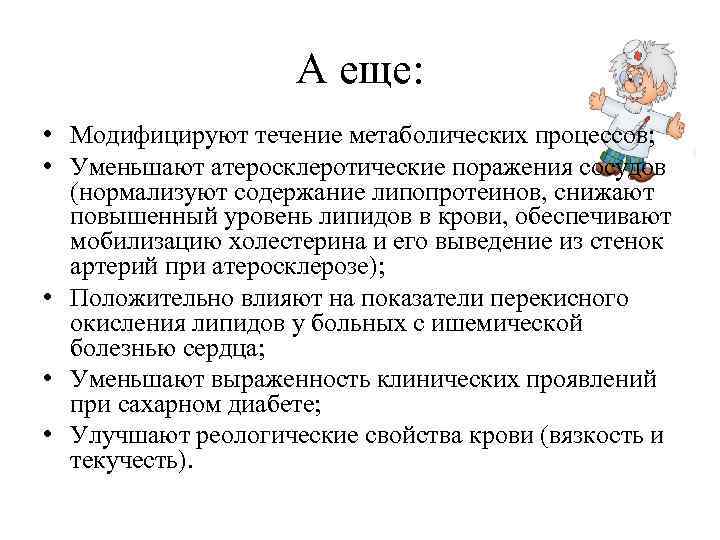 А еще:

• Модифицируют течение метаболических процессов;
• Уменьшают атеросклеротические поражения сосудов (нормализуют содержание липопротеинов, снижают повышенный уровень липидов в крови, обеспечивают мобилизацию холестерина и его выведение из стенок артерий при атеросклерозе);
• Положительно влияют на показатели перекисного окисления липидов у больных с ишемической болезнью сердца;
• Уменьшают выраженность клинических проявлений при сахарном диабете;
• Улучшают реологические свойства крови (вязкость и текучесть).